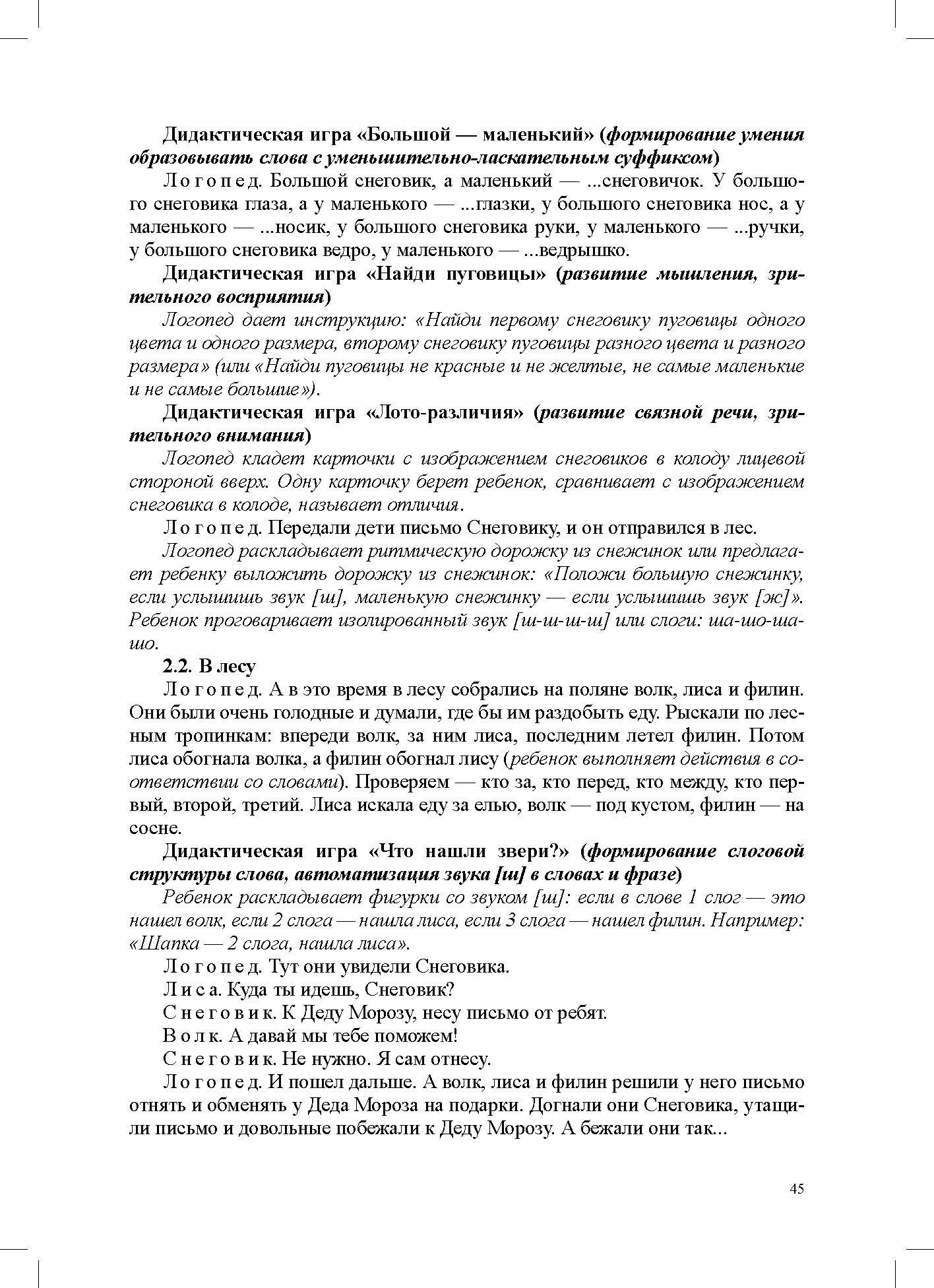 Дидактическая игра «Большой — маленький» (формирование умения образовывать слова с уменьшительно-ласкательным суффиксом)

Логопед. Большой снеговик, а маленький — ...снеговичок. У большого снеговика глаза, а у маленького — ...глазки, у большого снеговика нос, а у маленького — ...носик, у большого снеговика руки, у маленького — ...ручки, у большого снеговика ведро, у маленького — ...ведрышко.

Дидактическая игра «Найди пуговицы» (развитие мышления, зрительного восприятия)

Логопед дает инструкцию: «Найди первому снеговику пуговицы одного цвета и одного размера, второму снеговику пуговицы разного цвета и разного размера» (или «Найди пуговицы не красные и не желтые, не самые маленькие и не самые большие»).

Дидактическая игра «Лото-различия» (развитие связной речи, зрительного внимания)

Логопед кладет карточки с изображением снеговиков в колоду лицевой стороной вверх. Одну карточку берет ребенок, сравнивает с изображением снеговика в колоде, называет отличия.

Логопед. Передали дети письмо Снеговику, и он отправился в лес.

Логопед раскладывает ритмическую дорожку из снежинок или предлагает ребенку выложить дорожку из снежинок: «Положи большую снежинку, если услышишь звук [ш], маленькую снежинку — если услышишь звук [ж]». Ребенок проговаривает изолированный звук [ш-ш-ш-ш] или слоги: ша-шо-ша-шо.

2.2. В лесу

Логопед. А в это время в лесу собрались на поляне волк, лиса и филин. Они были очень голодные и думали, где бы им раздобыть еду. Рыскали по лесным тропинкам: впереди волк, за ним лиса, последним летел филин. Потом лиса обогнала волка, а филин обогнал лису (ребенок выполняет действия в соответствии со словами). Проверяем — кто за, кто перед, кто между, кто первый, второй, третий. Лиса искала еду за елью, волк — под кустом, филин — на сосне.

Дидактическая игра «Что нашли звери?» (формирование слоговой структуры слова, автоматизация звука [ш] в словах и фразе)

Ребенок раскладывает фигурки со звуком [ш]: если в слове 1 слог — это нашел волк, если 2 слога — нашла лиса, если 3 слога — нашел филин. Например: «Шапка — 2 слога, нашла лиса».

Логопед. Тут они увидели Снеговика.

Лиса. Куда ты идешь, Снеговик?

Снеговик. К Деду Морозу, несу письмо от ребят.

Волк. А давай мы тебе поможем!

Снеговик. Не нужно. Я сам отнесу.

Логопед. И пошел дальше. А волк, лиса и филин решили у него письмо отнять и обменять у Деда Мороза на подарки. Догнали они Снеговика, утащили письмо и довольные побежали к Деду Морозу. А бежали они так...

45